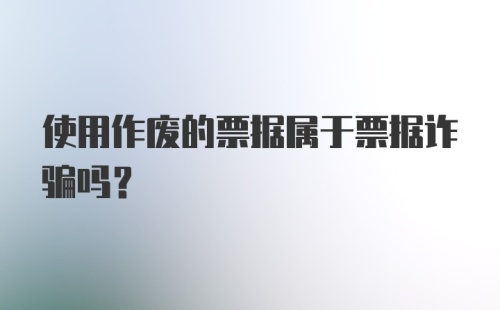 使用作废的票据属于票据诈骗吗？